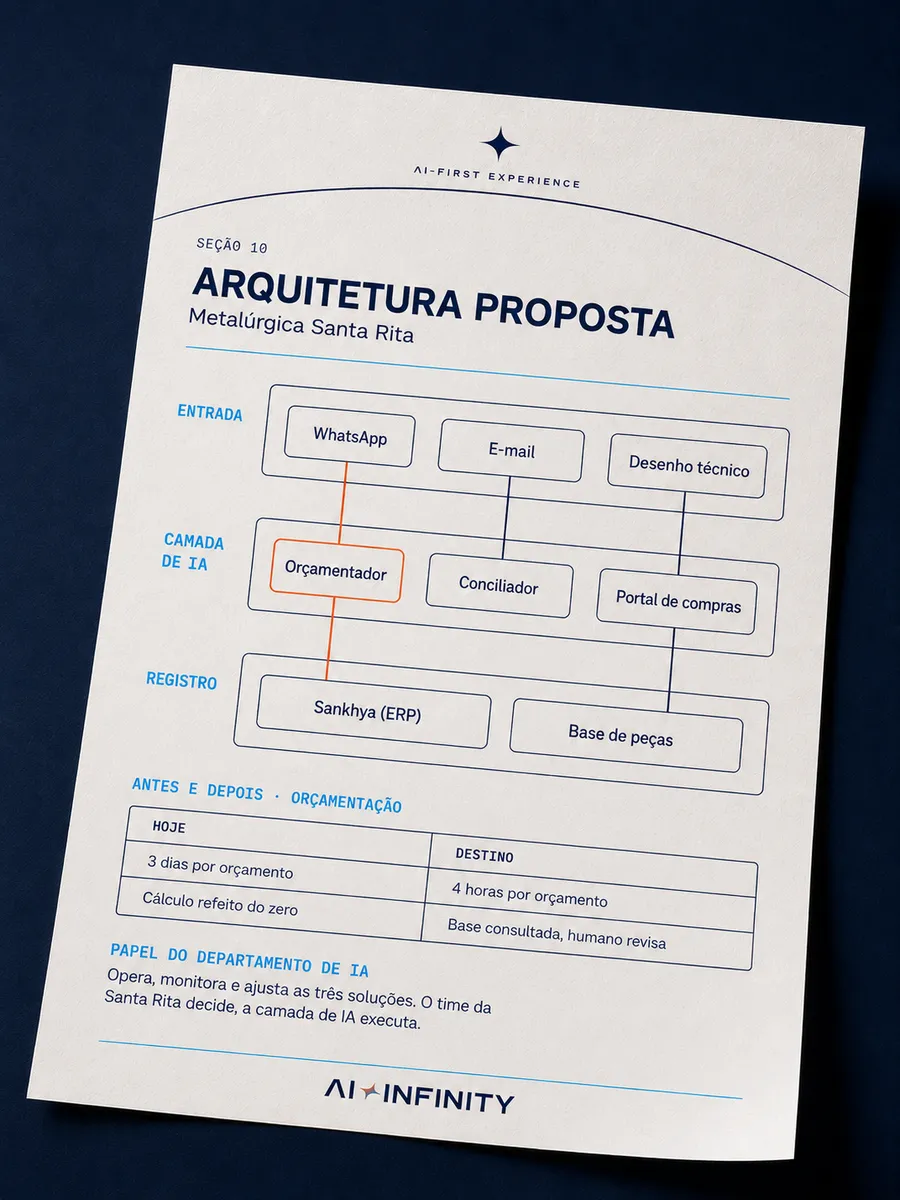 AI-FIRST EXPERIENCE

SEÇÃO 10

ARQUITETURA PROPOSTA
Metalúrgica Santa Rita

ENTRADA
WhatsApp
E-mail
Desenho técnico

CAMADA DE IA
Orçamentador
Conciliador
Portal de compras

REGISTRO
Sankhya (ERP)
Base de peças

ANTES E DEPOIS · ORÇAMENTAÇÃO

| HOJE | DESTINO |
|---|---|
| 3 dias por orçamento | 4 horas por orçamento |
| Cálculo refeito do zero | Base consultada, humano revisa |

PAPEL DO DEPARTAMENTO DE IA
Opera, monitora e ajusta as três soluções. O time da Santa Rita decide, a camada de IA executa.

AI INFINITY